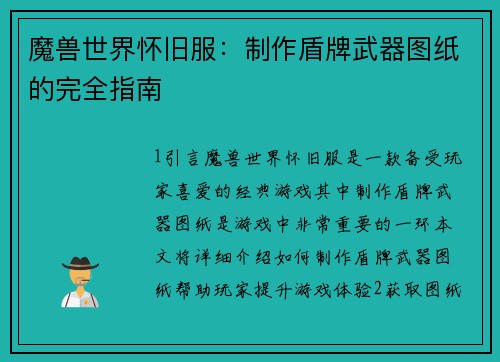 魔兽世界怀旧服：制作盾牌武器图纸的完全指南

1引言魔兽世界怀旧服是一款备受玩家喜爱的经典游戏其中制作盾牌武器图纸是游戏中非常重要的一环本文将详细介绍如何制作盾牌武器图纸帮助玩家提升游戏体验2获取图纸